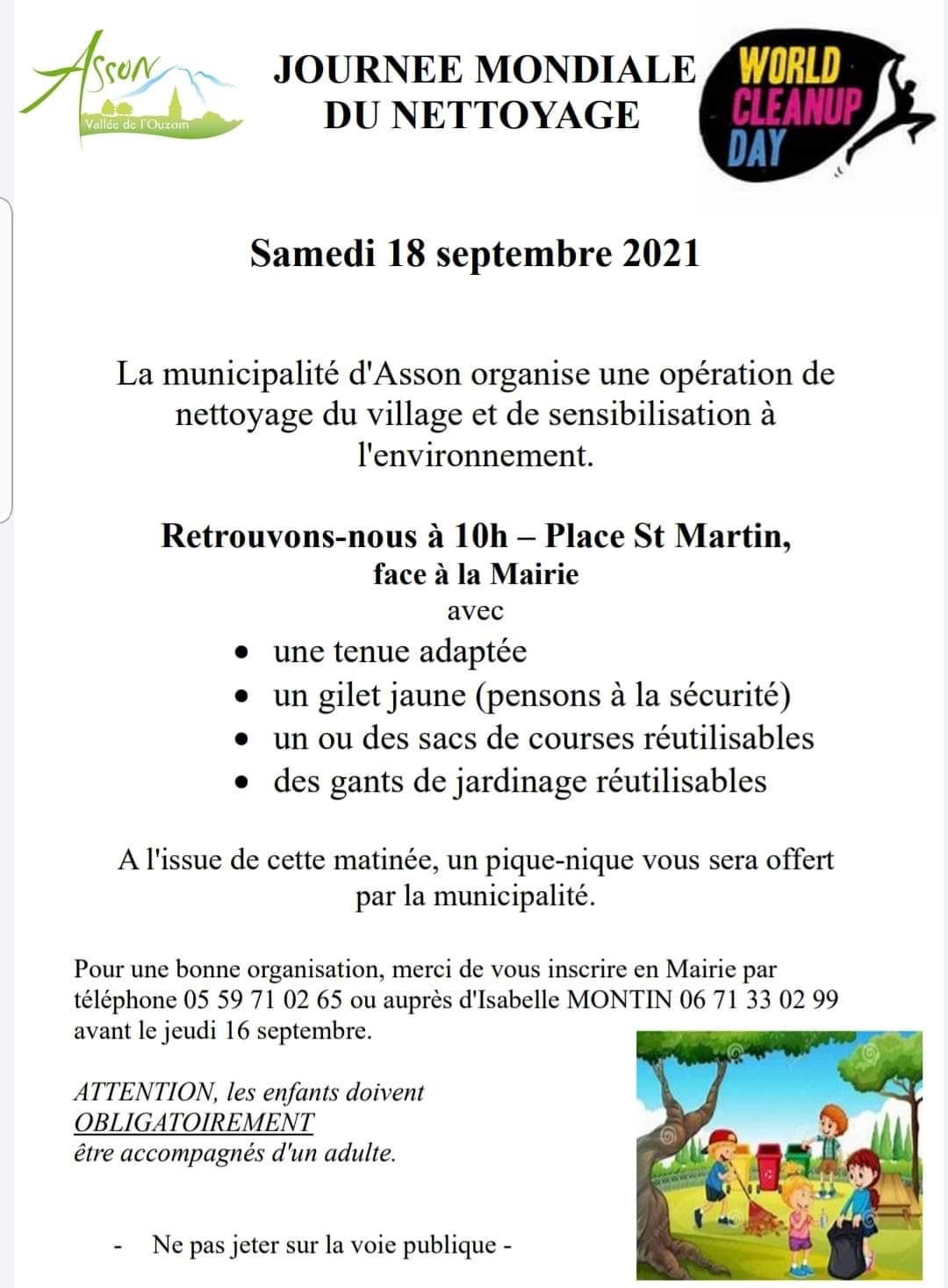 Asson
Vallée de l'Ouzom

JOURNEE MONDIALE DU NETTOYAGE

WORLD CLEANUP DAY

Samedi 18 septembre 2021

La municipalité d'Asson organise une opération de nettoyage du village et de sensibilisation à l'environnement.

Retrouvons-nous à 10h – Place St Martin, face à la Mairie
avec
• une tenue adaptée
• un gilet jaune (pensons à la sécurité)
• un ou des sacs de courses réutilisables
• des gants de jardinage réutilisables

A l'issue de cette matinée, un pique-nique vous sera offert par la municipalité.

Pour une bonne organisation, merci de vous inscrire en Mairie par téléphone 05 59 71 02 65 ou auprès d'Isabelle MONTIN 06 71 33 02 99 avant le jeudi 16 septembre.

ATTENTION, les enfants doivent OBLIGATOIREMENT être accompagnés d'un adulte.

- Ne pas jeter sur la voie publique -